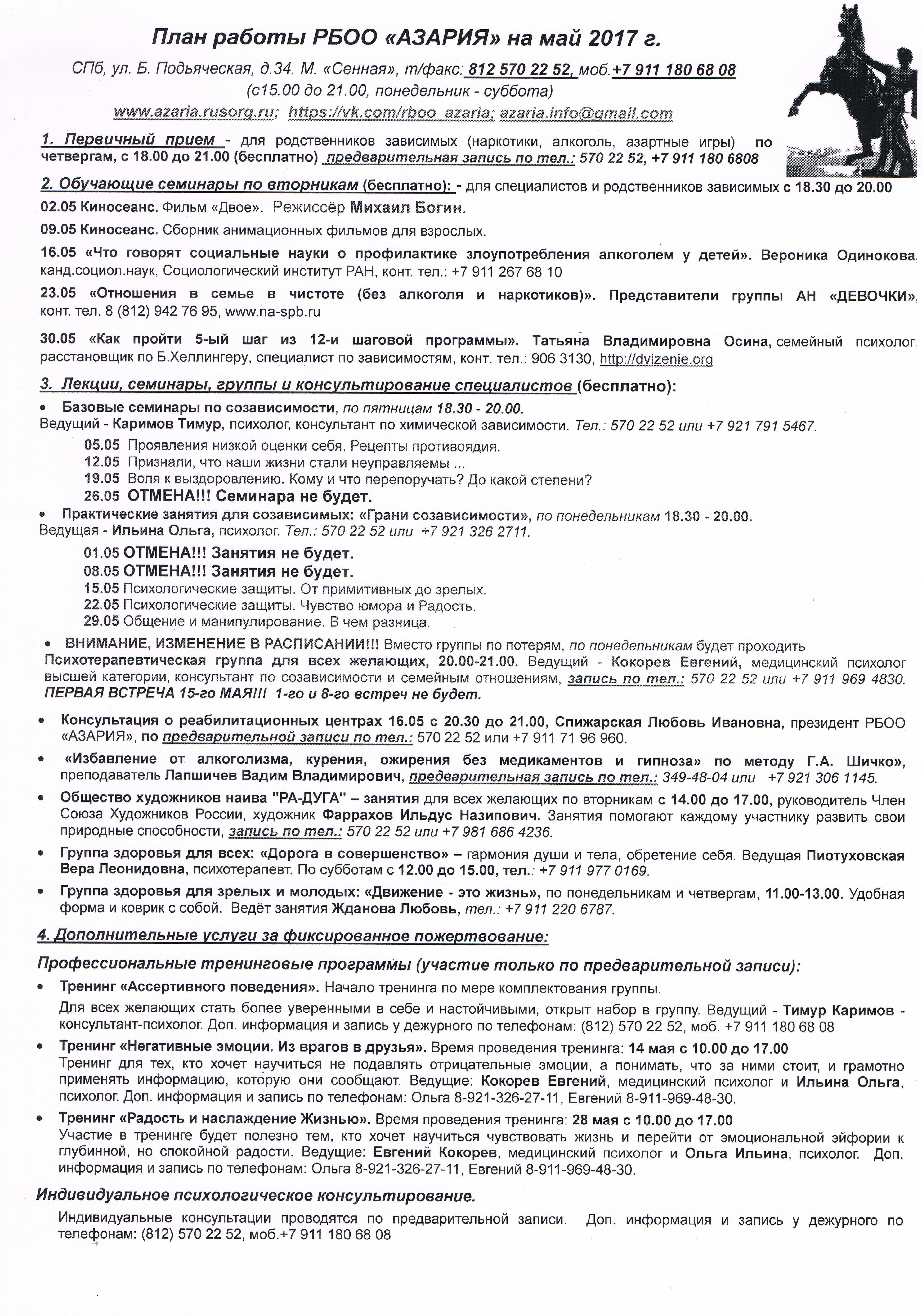 План работы РБОО «АЗАРИЯ» на май 2017 г.

СПб, ул. Б. Подьяческая, д.34. М. «Сенная», т/факс: 812 570 22 52, моб.+7 911 180 68 08
(с15.00 до 21.00, понедельник - суббота)
www.azaria.rusorg.ru; https://vk.com/rboo_azaria; azaria.info@gmail.com

1. Первичный прием - для родственников зависимых (наркотики, алкоголь, азартные игры) по четвергам, с 18.00 до 21.00 (бесплатно) предварительная запись по тел.: 570 22 52, +7 911 180 6808

2. Обучающие семинары по вторникам (бесплатно): - для специалистов и родственников зависимых с 18.30 до 20.00

02.05 Киносеанс. Фильм «Двое». Режиссёр Михаил Богин.

09.05 Киносеанс. Сборник анимационных фильмов для взрослых.

16.05 «Что говорят социальные науки о профилактике злоупотребления алкоголем у детей». Вероника Одинокова, канд.социол.наук, Социологический институт РАН, конт. тел.: +7 911 267 68 10

23.05 «Отношения в семье в чистоте (без алкоголя и наркотиков)». Представители группы АН «ДЕВОЧКИ», конт. тел. 8 (812) 942 76 95, www.na-spb.ru

30.05 «Как пройти 5-ый шаг из 12-и шаговой программы». Татьяна Владимировна Осина, семейный психолог, расстановщик по Б.Хеллингеру, специалист по зависимостям, конт. тел.: 906 3130, http://dvizenie.org

3. Лекции, семинары, группы и консультирование специалистов (бесплатно):

• Базовые семинары по созависимости, по пятницам 18.30 - 20.00.
Ведущий - Каримов Тимур, психолог, консультант по химической зависимости. Тел.: 570 22 52 или +7 921 791 5467.

05.05 Проявления низкой оценки себя. Рецепты противоядия.
12.05 Признали, что наши жизни стали неуправляемы ...
19.05 Воля к выздоровлению. Кому и что перепоручать? До какой степени?
26.05 ОТМЕНА!!! Семинара не будет.

• Практические занятия для созависимых: «Грани созависимости», по понедельникам 18.30 - 20.00.
Ведущая - Ильина Ольга, психолог. Тел.: 570 22 52 или +7 921 326 2711.

01.05 ОТМЕНА!!! Занятия не будет.
08.05 ОТМЕНА!!! Занятия не будет.
15.05 Психологические защиты. От примитивных до зрелых.
22.05 Психологические защиты. Чувство юмора и Радость.
29.05 Общение и манипулирование. В чем разница.

• ВНИМАНИЕ, ИЗМЕНЕНИЕ В РАСПИСАНИИ!!! Вместо группы по потерям, по понедельникам будет проходить Психотерапевтическая группа для всех желающих, 20.00-21.00. Ведущий - Кокорев Евгений, медицинский психолог высшей категории, консультант по созависимости и семейным отношениям, запись по тел.: 570 22 52 или +7 911 969 4830. ПЕРВАЯ ВСТРЕЧА 15-го МАЯ!!! 1-го и 8-го встреч не будет.

• Консультация о реабилитационных центрах 16.05 с 20.30 до 21.00, Спижарская Любовь Ивановна, президент РБОО «АЗАРИЯ», по предварительной записи по тел.: 570 22 52 или +7 911 71 96 960.

• «Избавление от алкоголизма, курения, ожирения без медикаментов и гипноза» по методу Г.А. Шичко», преподаватель Лапшичев Вадим Владимирович, предварительная запись по тел.: 349-48-04 или +7 921 306 1145.

• Общество художников наива "РА-ДУГА" – занятия для всех желающих по вторникам с 14.00 до 17.00, руководитель Член Союза Художников России, художник Фаррахов Ильдус Назипович. Занятия помогают каждому участнику развить свои природные способности, запись по тел.: 570 22 52 или +7 981 686 4236.

• Группа здоровья для всех: «Дорога в совершенство» – гармония души и тела, обретение себя. Ведущая Пиотуховская Вера Леонидовна, психотерапевт. По субботам с 12.00 до 15.00, тел.: +7 911 977 0169.

• Группа здоровья для зрелых и молодых: «Движение - это жизнь», по понедельникам и четвергам, 11.00-13.00. Удобная форма и коврик с собой. Ведёт занятия Жданова Любовь, тел.: +7 911 220 6787.

4. Дополнительные услуги за фиксированное пожертвование:

Профессиональные тренинговые программы (участие только по предварительной записи):

• Тренинг «Ассертивного поведения». Начало тренинга по мере комплектования группы.
Для всех желающих стать более уверенными в себе и настойчивыми, открыт набор в группу. Ведущий - Тимур Каримов - консультант-психолог. Доп. информация и запись у дежурного по телефонам: (812) 570 22 52, моб. +7 911 180 68 08

• Тренинг «Негативные эмоции. Из врагов в друзья». Время проведения тренинга: 14 мая с 10.00 до 17.00
Тренинг для тех, кто хочет научиться не подавлять отрицательные эмоции, а понимать, что за ними стоит, и грамотно применять информацию, которую они сообщают. Ведущие: Кокорев Евгений, медицинский психолог и Ильина Ольга, психолог. Доп. информация и запись по телефонам: Ольга 8-921-326-27-11, Евгений 8-911-969-48-30.

• Тренинг «Радость и наслаждение Жизнью». Время проведения тренинга: 28 мая с 10.00 до 17.00
Участие в тренинге будет полезно тем, кто хочет научиться чувствовать жизнь и перейти от эмоциональной эйфории к глубинной, но спокойной радости. Ведущие: Евгений Кокорев, медицинский психолог и Ольга Ильина, психолог. Доп. информация и запись по телефонам: Ольга 8-921-326-27-11, Евгений 8-911-969-48-30.

Индивидуальное психологическое консультирование.

Индивидуальные консультации проводятся по предварительной записи. Доп. информация и запись у дежурного по телефонам: (812) 570 22 52, моб.+7 911 180 68 08